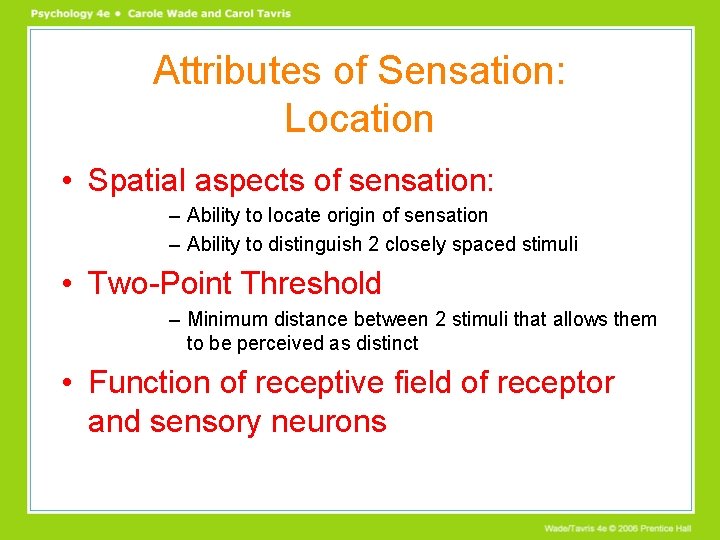 Psychology 4e • Carole Wade and Carol Tavris

Attributes of Sensation: Location

• Spatial aspects of sensation:
– Ability to locate origin of sensation
– Ability to distinguish 2 closely spaced stimuli

• Two-Point Threshold
– Minimum distance between 2 stimuli that allows them to be perceived as distinct

• Function of receptive field of receptor and sensory neurons

Wade/Tavris 4e © 2006 Prentice Hall